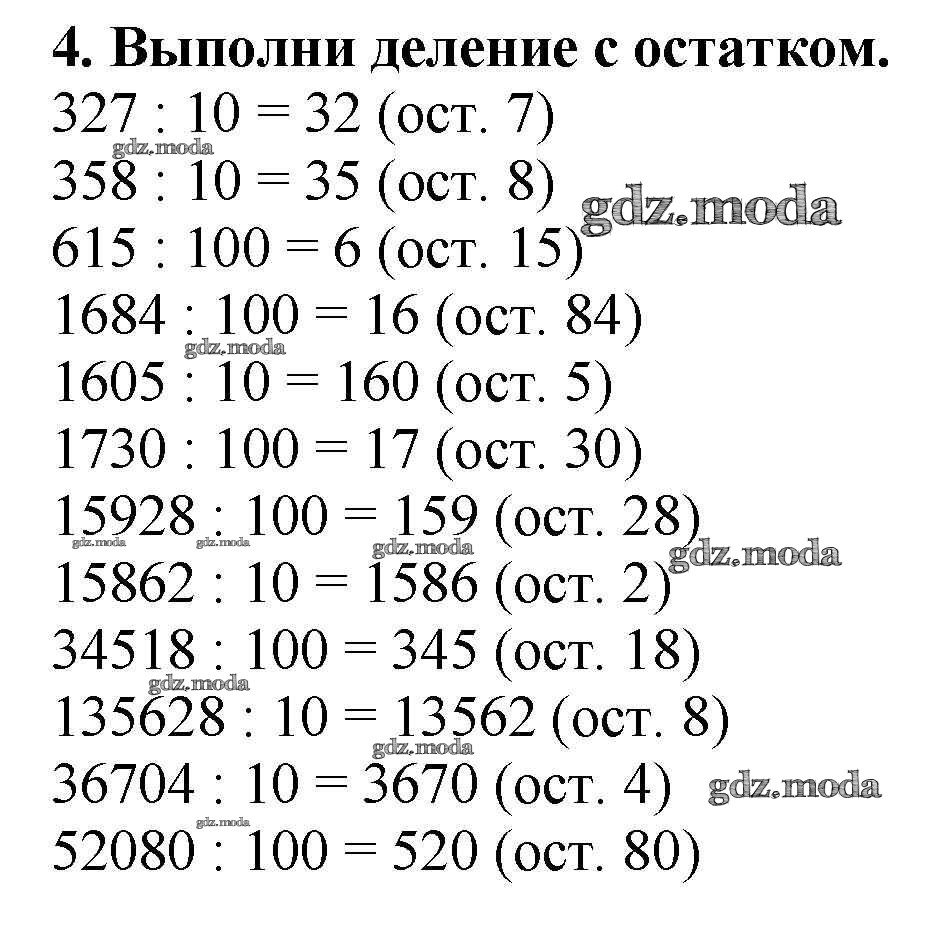 4. Выполни деление с остатком.
327 : 10 = 32 (ост. 7)
gdz.moda
358 : 10 = 35 (ост. 8) gdz.moda
615 : 100 = 6 (ост. 15)
1684 : 100 = 16 (ост. 84)
gdz.moda
1605 : 10 = 160 (ост. 5)
1730 : 100 = 17 (ост. 30)
15928 : 100 = 159 (ост. 28)
gdz.moda gdz.moda gdz.moda gdz.moda
15862 : 10 = 1586 (ост. 2)
34518 : 100 = 345 (ост. 18)
gdz.moda
135628 : 10 = 13562 (ост. 8)
gdz.moda
36704 : 10 = 3670 (ост. 4) gdz.moda
gdz.moda
52080 : 100 = 520 (ост. 80)